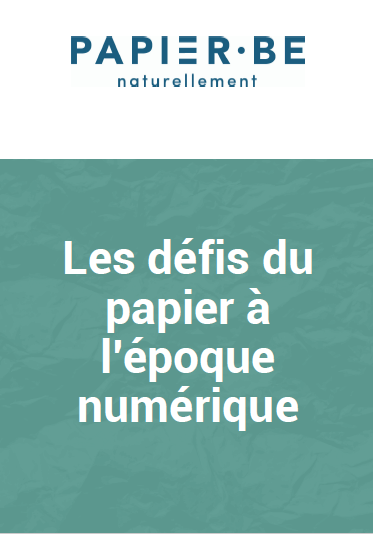 PAPIER·BE
naturellement

Les défis du papier à l'époque numérique